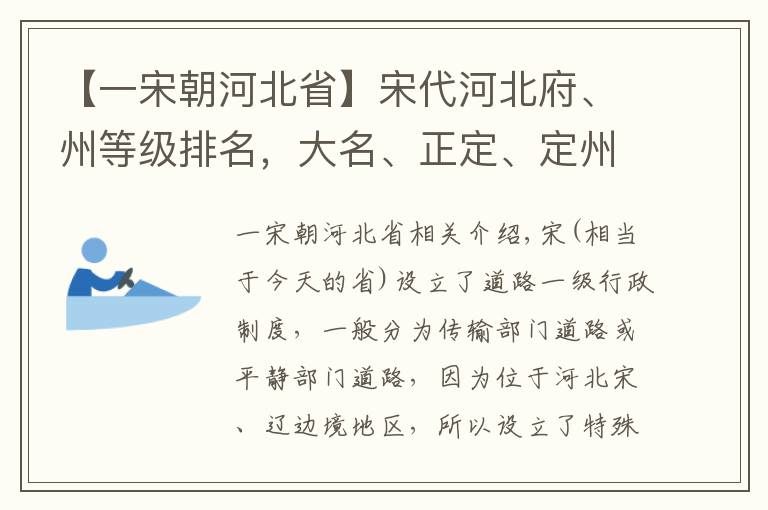 【一宋朝河北省】宋代河北府、州等级排名，大名、正定、定州

一宋朝河北省相关介绍，宋（相当于今天的省）设立了道路一级行政制度，一般分为传输部门道路或平静部门道路，因为位于河北宋、辽边境地区，所以设立了特殊